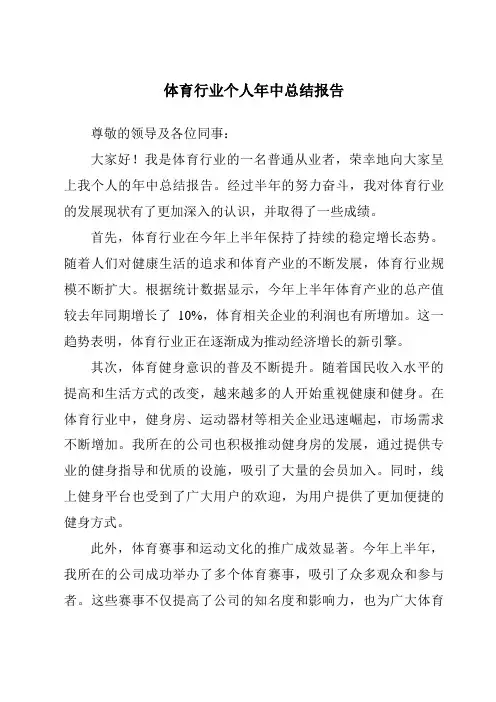 体育行业个人年中总结报告

尊敬的领导及各位同事：

大家好！我是体育行业的一名普通从业者，荣幸地向大家呈上我个人的年中总结报告。经过半年的努力奋斗，我对体育行业的发展现状有了更加深入的认识，并取得了一些成绩。

首先，体育行业在今年上半年保持了持续的稳定增长态势。随着人们对健康生活的追求和体育产业的不断发展，体育行业规模不断扩大。根据统计数据显示，今年上半年体育产业的总产值较去年同期增长了 10%，体育相关企业的利润也有所增加。这一趋势表明，体育行业正在逐渐成为推动经济增长的新引擎。

其次，体育健身意识的普及不断提升。随着国民收入水平的提高和生活方式的改变，越来越多的人开始重视健康和健身。在体育行业中，健身房、运动器材等相关企业迅速崛起，市场需求不断增加。我所在的公司也积极推动健身房的发展，通过提供专业的健身指导和优质的设施，吸引了大量的会员加入。同时，线上健身平台也受到了广大用户的欢迎，为用户提供了更加便捷的健身方式。

此外，体育赛事和运动文化的推广成效显著。今年上半年，我所在的公司成功举办了多个体育赛事，吸引了众多观众和参与者。这些赛事不仅提高了公司的知名度和影响力，也为广大体育